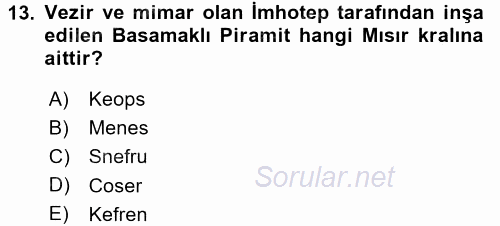 13. Vezir ve mimar olan İmhotep tarafından inşa edilen Basamaklı Piramit hangi Mısır kralına aittir?

A) Keops
B) Menes
C) Snefru
D) Coser
E) Kefren

Sorular.net